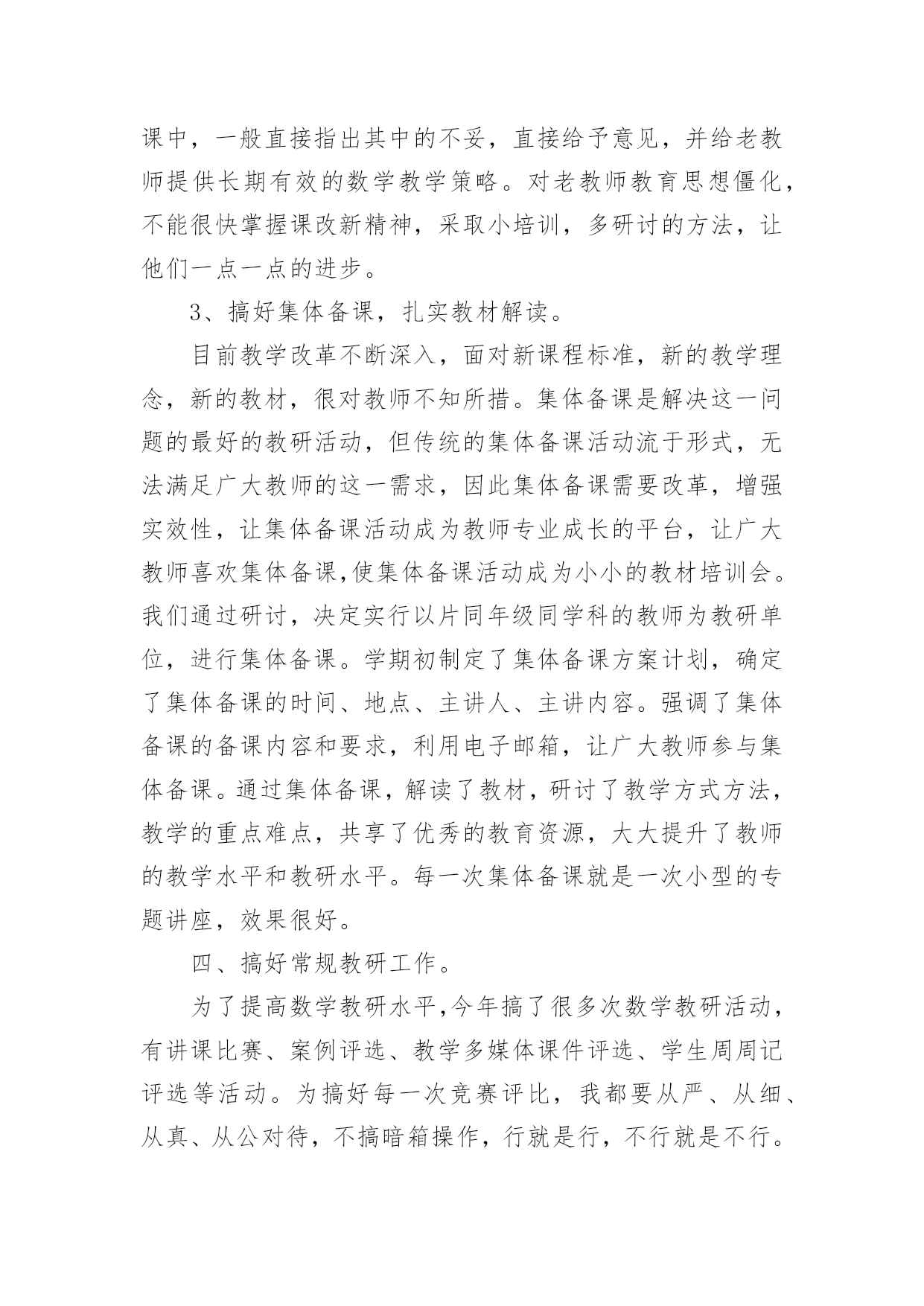 课中，一般直接指出其中的不妥，直接给予意见，并给老教师提供长期有效的数学教学策略。对老教师教育思想僵化，不能很快掌握课改新精神，采取小培训，多研讨的方法，让他们一点一点的进步。

3、搞好集体备课，扎实教材解读。

目前教学改革不断深入，面对新课程标准，新的教学理念，新的教材，很对教师不知所措。集体备课是解决这一问题的最好的教研活动，但传统的集体备课活动流于形式，无法满足广大教师的这一需求，因此集体备课需要改革，增强实效性，让集体备课活动成为教师专业成长的平台，让广大教师喜欢集体备课,使集体备课活动成为小小的教材培训会。我们通过研讨，决定实行以片同年级同学科的教师为教研单位，进行集体备课。学期初制定了集体备课方案计划，确定了集体备课的时间、地点、主讲人、主讲内容。强调了集体备课的备课内容和要求，利用电子邮箱，让广大教师参与集体备课。通过集体备课，解读了教材，研讨了教学方式方法，教学的重点难点，共享了优秀的教育资源，大大提升了教师的教学水平和教研水平。每一次集体备课就是一次小型的专题讲座，效果很好。

四、搞好常规教研工作。

为了提高数学教研水平,今年搞了很多次数学教研活动，有讲课比赛、案例评选、教学多媒体课件评选、学生周周记评选等活动。为搞好每一次竞赛评比，我都要从严、从细、从真、从公对待，不搞暗箱操作，行就是行，不行就是不行。